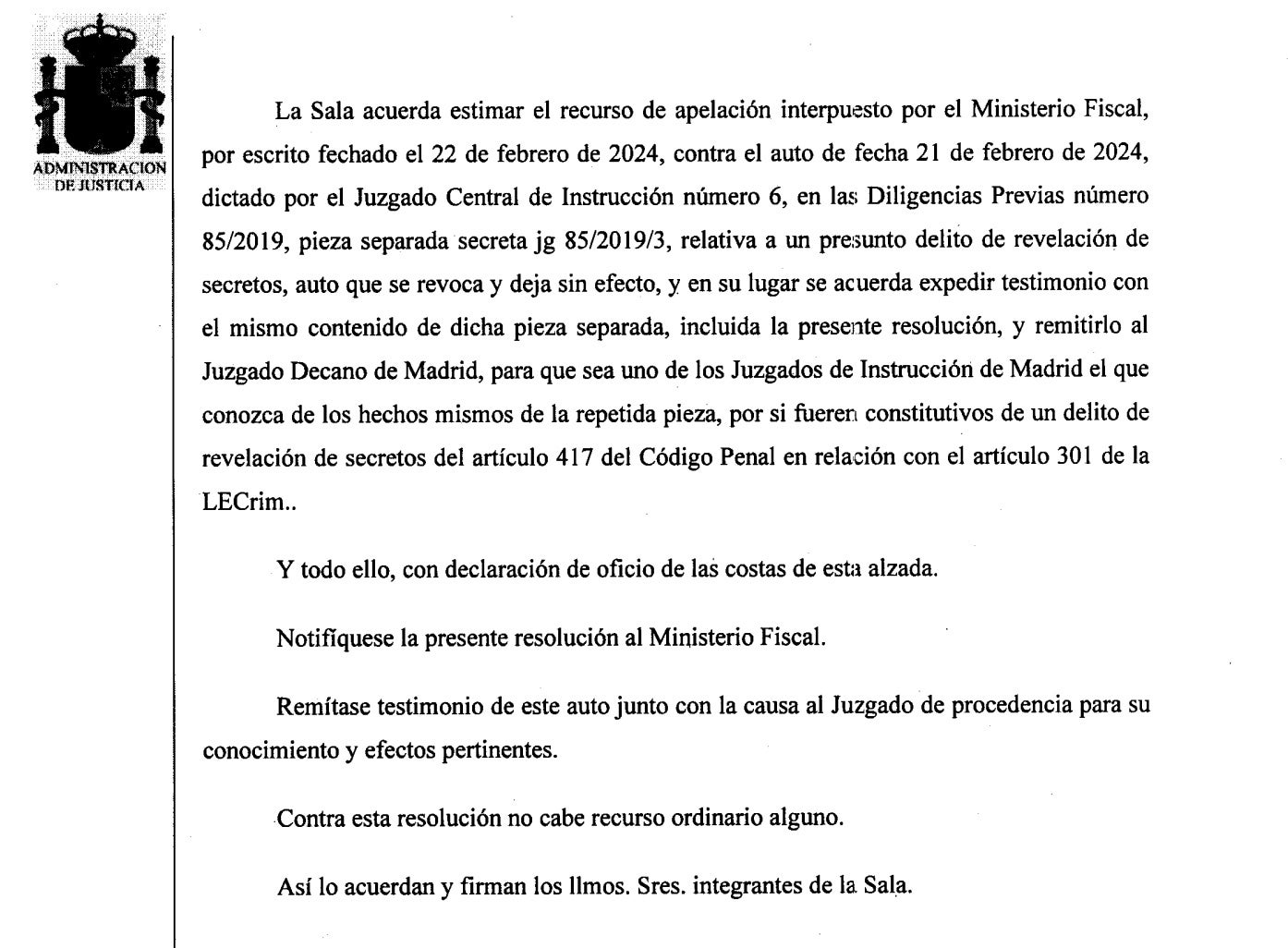 ADMINISTRACION DE JUSTICIA

La Sala acuerda estimar el recurso de apelación interpuesto por el Ministerio Fiscal, por escrito fechado el 22 de febrero de 2024, contra el auto de fecha 21 de febrero de 2024, dictado por el Juzgado Central de Instrucción número 6, en las Diligencias Previas número 85/2019, pieza separada secreta jg 85/2019/3, relativa a un presunto delito de revelación de secretos, auto que se revoca y deja sin efecto, y en su lugar se acuerda expedir testimonio con el mismo contenido de dicha pieza separada, incluida la presente resolución, y remitirlo al Juzgado Decano de Madrid, para que sea uno de los Juzgados de Instrucción de Madrid el que conozca de los hechos mismos de la repetida pieza, por si fueren constitutivos de un delito de revelación de secretos del artículo 417 del Código Penal en relación con el artículo 301 de la LECrim..

Y todo ello, con declaración de oficio de las costas de esta alzada.

Notifíquese la presente resolución al Ministerio Fiscal.

Remítase testimonio de este auto junto con la causa al Juzgado de procedencia para su conocimiento y efectos pertinentes.

Contra esta resolución no cabe recurso ordinario alguno.

Así lo acuerdan y firman los Ilmos. Sres. integrantes de la Sala.